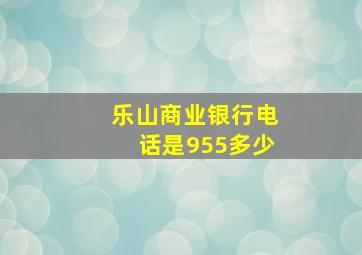 乐山商业银行电话是955多少